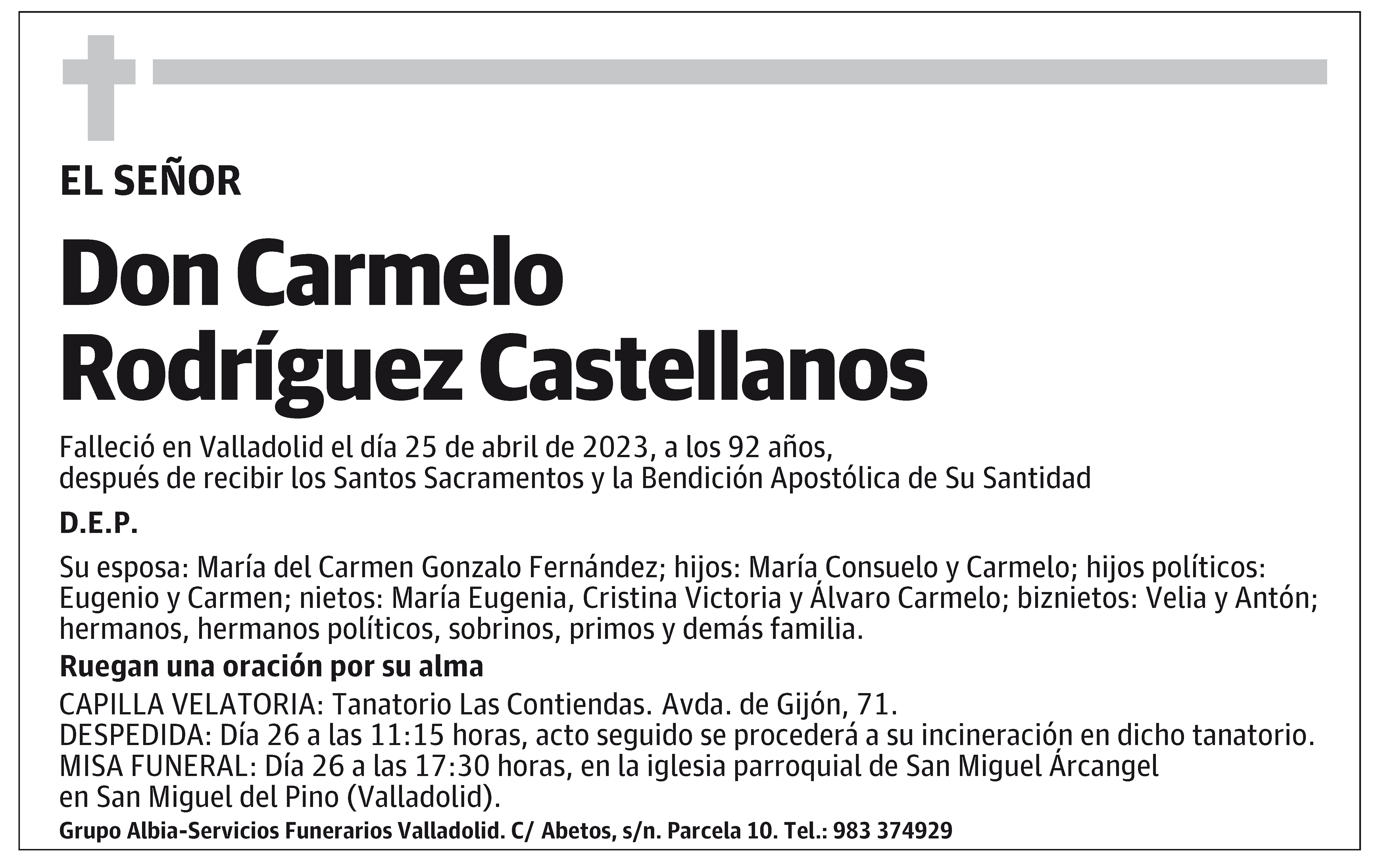 EL SEÑOR

Don Carmelo
Rodríguez Castellanos

Falleció en Valladolid el día 25 de abril de 2023, a los 92 años, después de recibir los Santos Sacramentos y la Bendición Apostólica de Su Santidad

D.E.P.

Su esposa: María del Carmen Gonzalo Fernández; hijos: María Consuelo y Carmelo; hijos políticos: Eugenio y Carmen; nietos: María Eugenia, Cristina Victoria y Álvaro Carmelo; biznietos: Velia y Antón; hermanos, hermanos políticos, sobrinos, primos y demás familia.

Ruegan una oración por su alma

CAPILLA VELATORIA: Tanatorio Las Contiendas. Avda. de Gijón, 71.
DESPEDIDA: Día 26 a las 11:15 horas, acto seguido se procederá a su incineración en dicho tanatorio.
MISA FUNERAL: Día 26 a las 17:30 horas, en la iglesia parroquial de San Miguel Árcangel en San Miguel del Pino (Valladolid).

Grupo Albia-Servicios Funerarios Valladolid. C/ Abetos, s/n. Parcela 10. Tel.: 983 374929